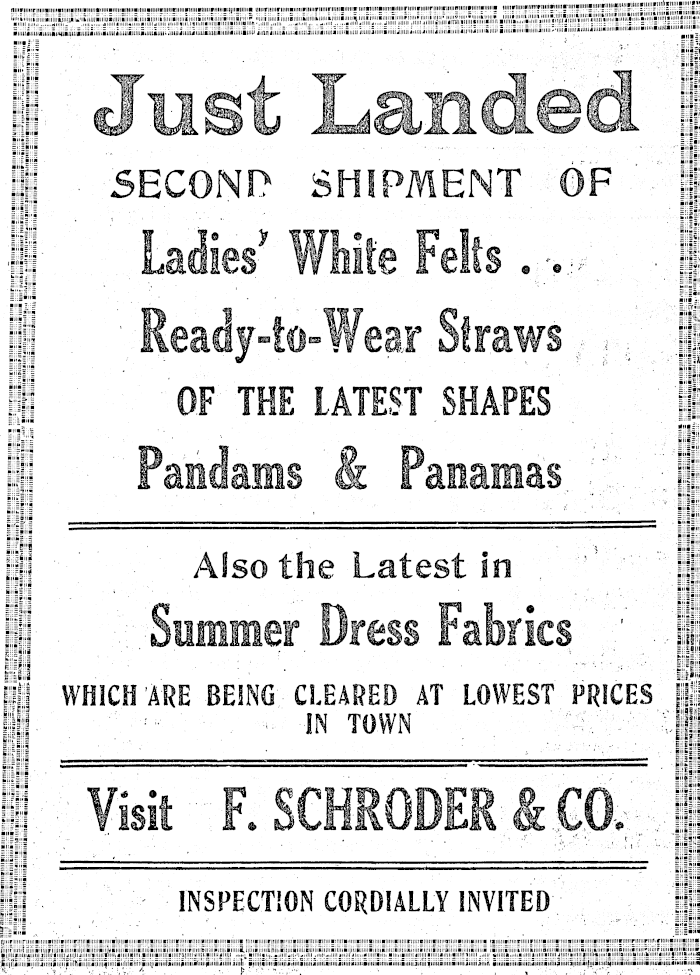 Just Landed

SECOND SHIPMENT OF

Ladies' White Felts . .

Ready-to-Wear Straws

OF THE LATEST SHAPES

Pandams & Panamas

Also the Latest in

Summer Dress Fabrics

WHICH ARE BEING CLEARED AT LOWEST PRICES IN TOWN

Visit F. SCHRODER & CO.

INSPECTION CORDIALLY INVITED